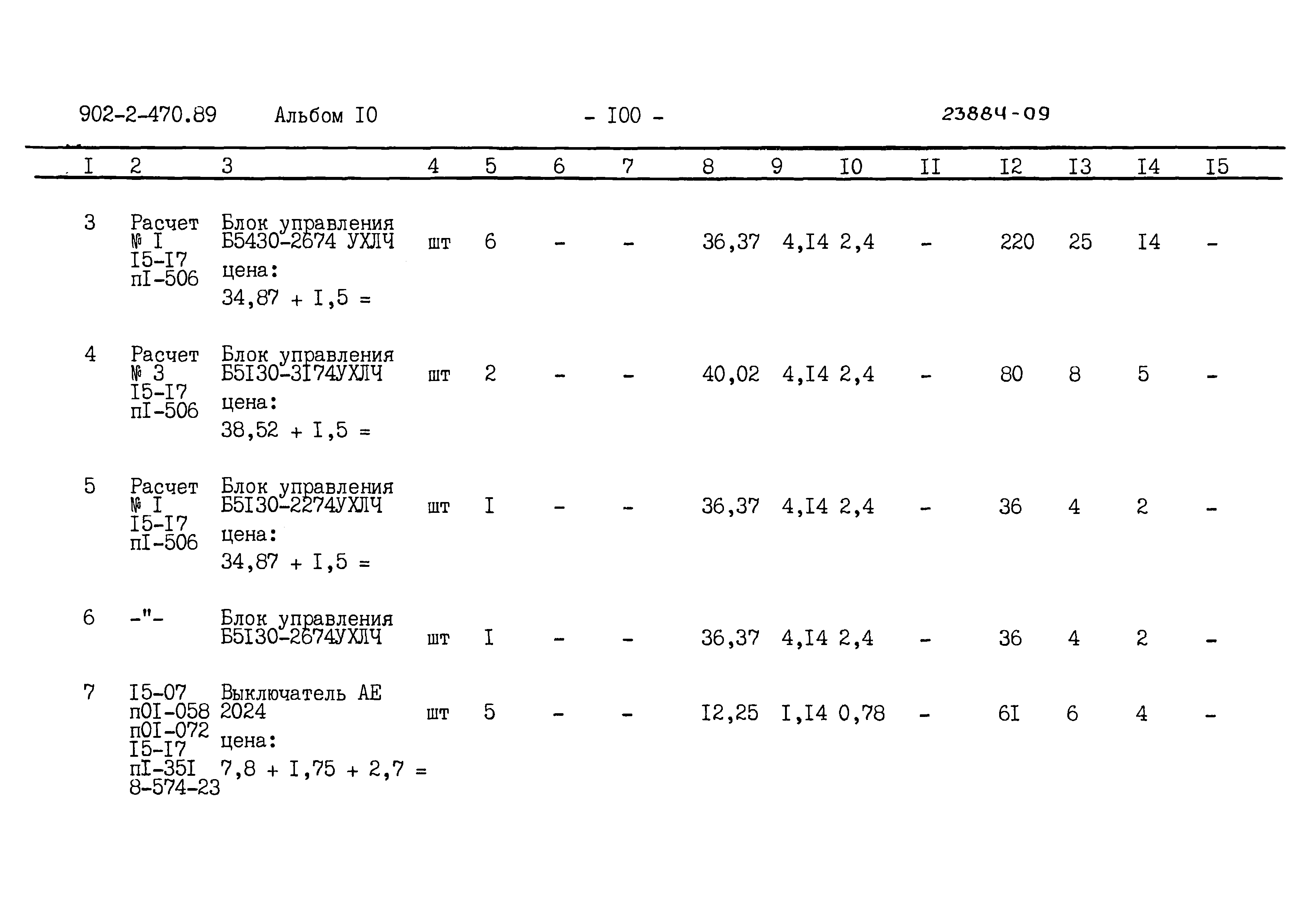 902-2-470.89 Альбом I0 - I00 - 23884-09

| I | 2 | 3 | 4 | 5 | 6 | 7 | 8 | 9 | I0 | II | I2 | I3 | I4 | I5 |
|---|---|---|---|---|---|---|---|---|---|---|---|---|---|---|
| 3 | Расчет № I I5-I7 пI-506 | Блок управления Б5430-2674 УХЛЧ цена: 34,87 + I,5 = | шт | 6 | - | - | 36,37 | 4,I4 | 2,4 | - | 220 | 25 | I4 | - |
| 4 | Расчет № 3 I5-I7 пI-506 | Блок управления Б5I30-3I74УХЛЧ цена: 38,52 + I,5 = | шт | 2 | - | - | 40,02 | 4,I4 | 2,4 | - | 80 | 8 | 5 | - |
| 5 | Расчет № I I5-I7 пI-506 | Блок управления Б5I30-2274УХЛЧ цена: 34,87 + I,5 = | шт | I | - | - | 36,37 | 4,I4 | 2,4 | - | 36 | 4 | 2 | - |
| 6 | -"- | Блок управления Б5I30-2674УХЛЧ | шт | I | - | - | 36,37 | 4,I4 | 2,4 | - | 36 | 4 | 2 | - |
| 7 | I5-07 п0I-058 п0I-072 I5-I7 пI-35I 8-574-23 | Выключатель АЕ 2024 цена: 7,8 + I,75 + 2,7 = | шт | 5 | - | - | I2,25 | I,I4 | 0,78 | - | 6I | 6 | 4 | - |